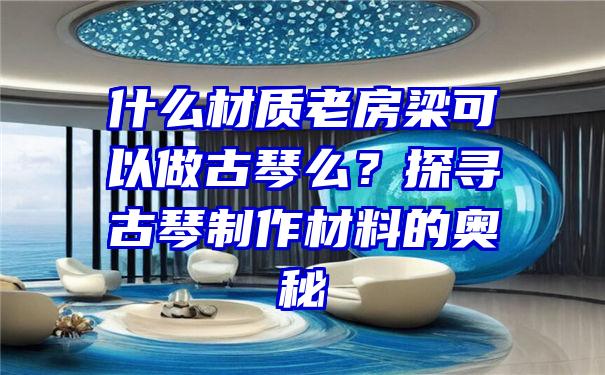 什么材质老房梁可以做古琴么？探寻古琴制作材料的奥秘